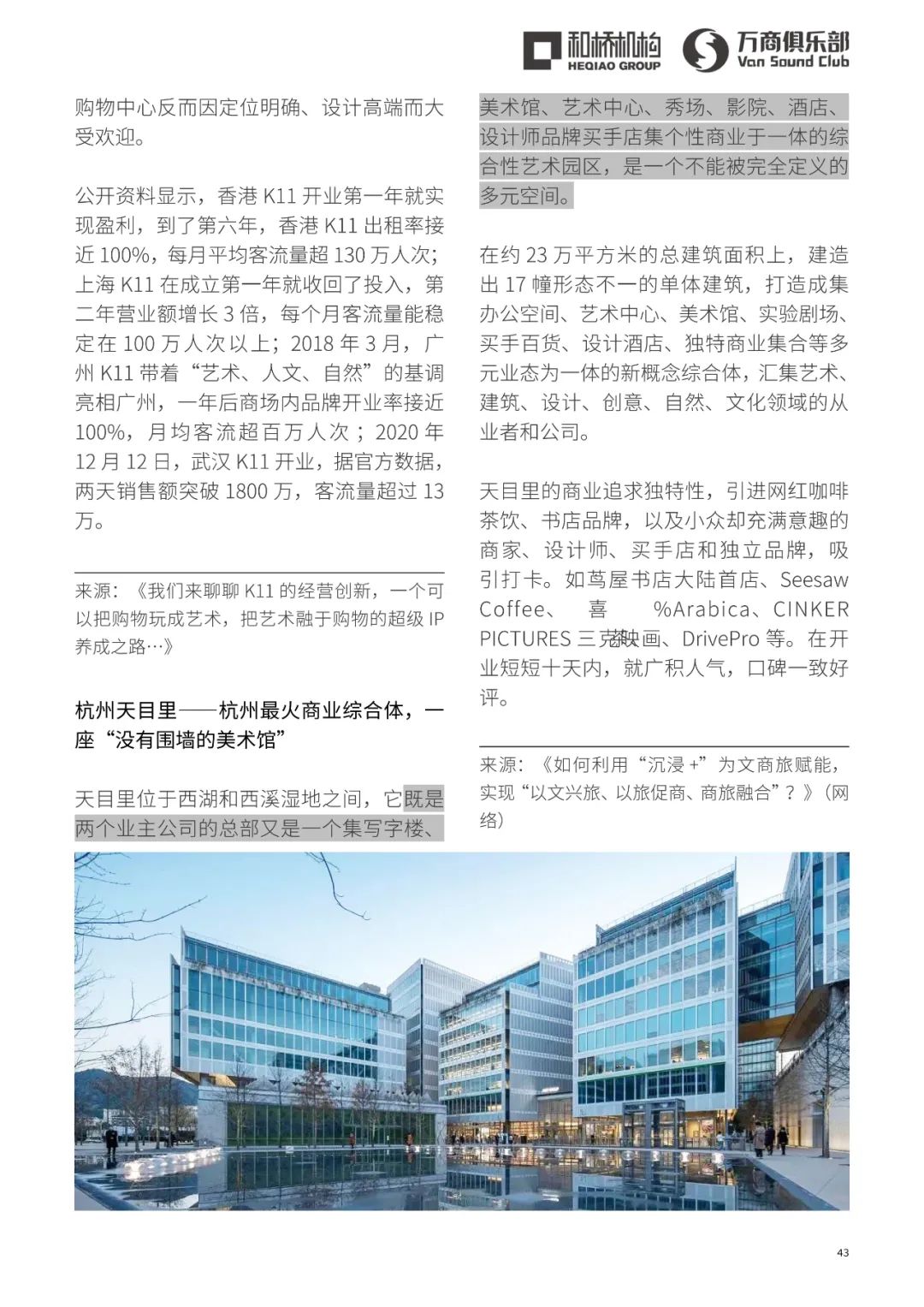 和桥机构 HEQIAO GROUP 万商俱乐部 Van Sound Club

购物中心反而因定位明确、设计高端而大受欢迎。

公开资料显示，香港 K11 开业第一年就实现盈利，到了第六年，香港 K11 出租率接近 100%，每月平均客流量超 130 万人次；上海 K11 在成立第一年就收回了投入，第二年营业额增长 3 倍，每个月客流量能稳定在 100 万人次以上；2018 年 3 月，广州 K11 带着“艺术、人文、自然”的基调亮相广州，一年后商场内品牌开业率接近 100%，月均客流超百万人次；2020 年 12 月 12 日，武汉 K11 开业，据官方数据，两天销售额突破 1800 万，客流量超过 13 万。

来源：《我们来聊聊 K11 的经营创新，一个可以把购物玩成艺术，把艺术融于购物的超级 IP 养成之路…》

杭州天目里——杭州最火商业综合体，一座“没有围墙的美术馆”

天目里位于西湖和西溪湿地之间，它既是两个业主公司的总部又是一个集写字楼、美术馆、艺术中心、秀场、影院、酒店、设计师品牌买手店集个性商业于一体的综合性艺术园区，是一个不能被完全定义的多元空间。

在约 23 万平方米的总建筑面积上，建造出 17 幢形态不一的单体建筑，打造成集办公空间、艺术中心、美术馆、实验剧场、买手百货、设计酒店、独特商业集合等多元业态为一体的新概念综合体，汇集艺术、建筑、设计、创意、自然、文化领域的从业者和公司。

天目里的商业追求独特性，引进网红咖啡茶饮、书店品牌，以及小众却充满意趣的商家、设计师、买手店和独立品牌，吸引打卡。如茑屋书店大陆首店、Seesaw Coffee、喜 %Arabica、CINKER PICTURES 三克映画、DrivePro 等。在开业短短十天内，就广积人气，口碑一致好评。

来源：《如何利用“沉浸 +”为文商旅赋能，实现“以文兴旅、以旅促商、商旅融合”？》（网络）

43